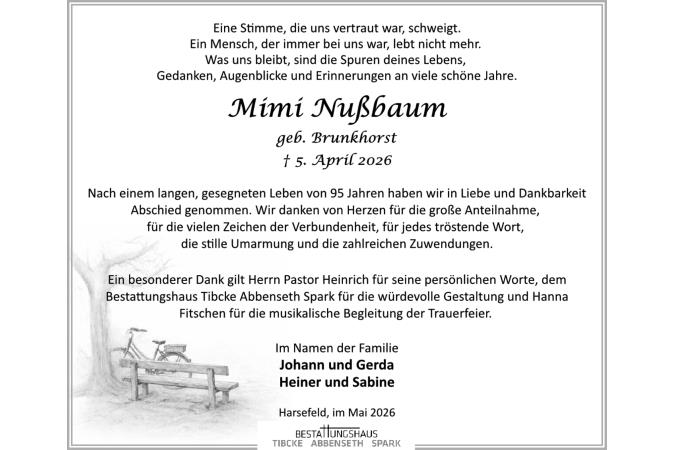 Eine Stimme, die uns vertraut war, schweigt.
Ein Mensch, der immer bei uns war, lebt nicht mehr.
Was uns bleibt, sind die Spuren deines Lebens,
Gedanken, Augenblicke und Erinnerungen an viele schöne Jahre.

Mimi Nußbaum

geb. Brunkhorst
† 5. April 2026

Nach einem langen, gesegneten Leben von 95 Jahren haben wir in Liebe und Dankbarkeit Abschied genommen. Wir danken von Herzen für die große Anteilnahme, für die vielen Zeichen der Verbundenheit, für jedes tröstende Wort, die stille Umarmung und die zahlreichen Zuwendungen.

Ein besonderer Dank gilt Herrn Pastor Heinrich für seine persönlichen Worte, dem Bestattungshaus Tibcke Abbenseth Spark für die würdevolle Gestaltung und Hanna Fitschen für die musikalische Begleitung der Trauerfeier.

Im Namen der Familie
Johann und Gerda
Heiner und Sabine

Harsefeld, im Mai 2026

BESTATTUNGSHAUS
TIBCKE ABBENSETH SPARK